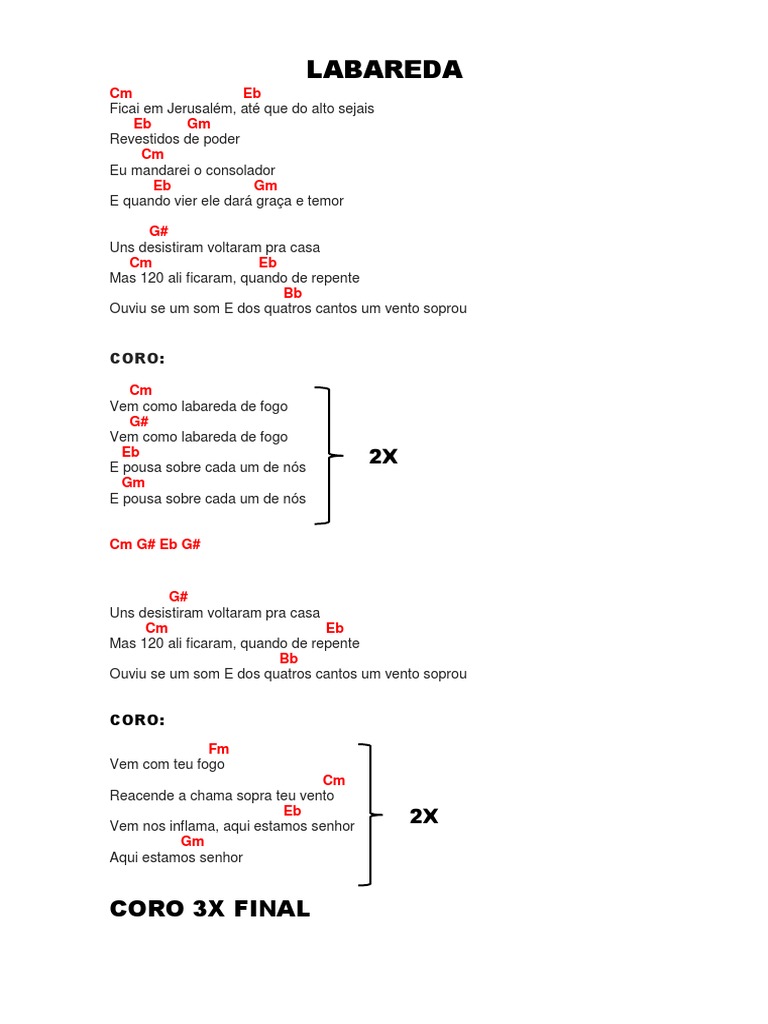 LABAREDA

Cm Eb
Ficai em Jerusalém, até que do alto sejais
Eb Gm
Revestidos de poder
Cm
Eu mandarei o consolador
Eb Gm
E quando vier ele dará graça e temor

G#
Uns desistiram voltaram pra casa
Cm Eb
Mas 120 ali ficaram, quando de repente
Bb
Ouviu se um som E dos quatros cantos um vento soprou

CORO:

Cm
Vem como labareda de fogo
G#
Vem como labareda de fogo
Eb
E pousa sobre cada um de nós
Gm
E pousa sobre cada um de nós

2X

Cm G# Eb G#

G#
Uns desistiram voltaram pra casa
Cm Eb
Mas 120 ali ficaram, quando de repente
Bb
Ouviu se um som E dos quatros cantos um vento soprou

CORO:

Fm
Vem com teu fogo
Cm
Reacende a chama sopra teu vento
Eb
Vem nos inflama, aqui estamos senhor
Gm
Aqui estamos senhor

2X

CORO 3X FINAL